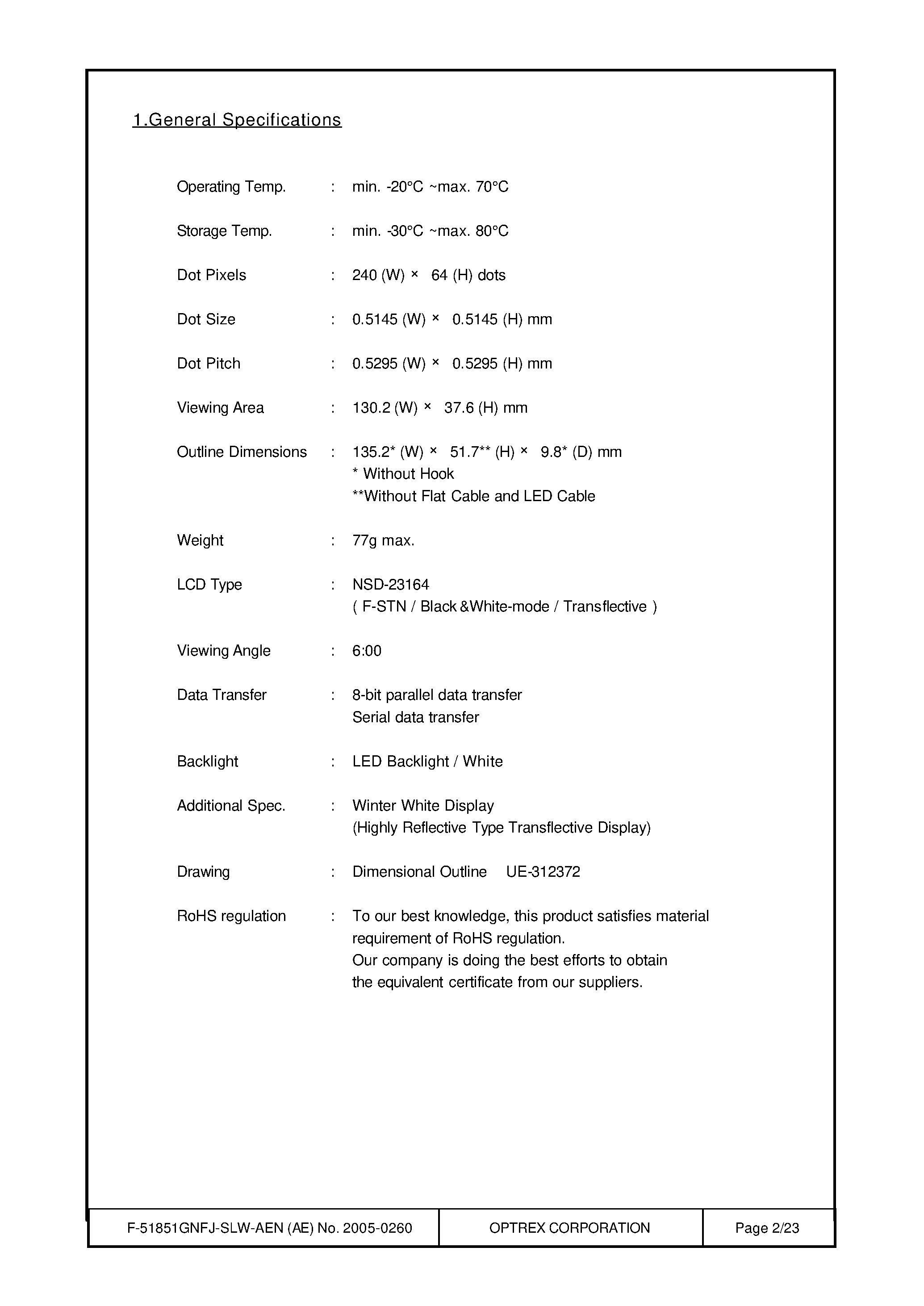 1.General Specifications

Operating Temp. : min. -20°C ~max. 70°C

Storage Temp. : min. -30°C ~max. 80°C

Dot Pixels : 240 (W) × 64 (H) dots

Dot Size : 0.5145 (W) × 0.5145 (H) mm

Dot Pitch : 0.5295 (W) × 0.5295 (H) mm

Viewing Area : 130.2 (W) × 37.6 (H) mm

Outline Dimensions : 135.2* (W) × 51.7** (H) × 9.8* (D) mm
* Without Hook
**Without Flat Cable and LED Cable

Weight : 77g max.

LCD Type : NSD-23164
( F-STN / Black &White-mode / Transflective )

Viewing Angle : 6:00

Data Transfer : 8-bit parallel data transfer
Serial data transfer

Backlight : LED Backlight / White

Additional Spec. : Winter White Display
(Highly Reflective Type Transflective Display)

Drawing : Dimensional Outline UE-312372

RoHS regulation : To our best knowledge, this product satisfies material requirement of RoHS regulation.
Our company is doing the best efforts to obtain the equivalent certificate from our suppliers.

| F-51851GNFJ-SLW-AEN (AE) No. 2005-0260 | OPTREX CORPORATION | Page 2/23 |
|---|---|---|